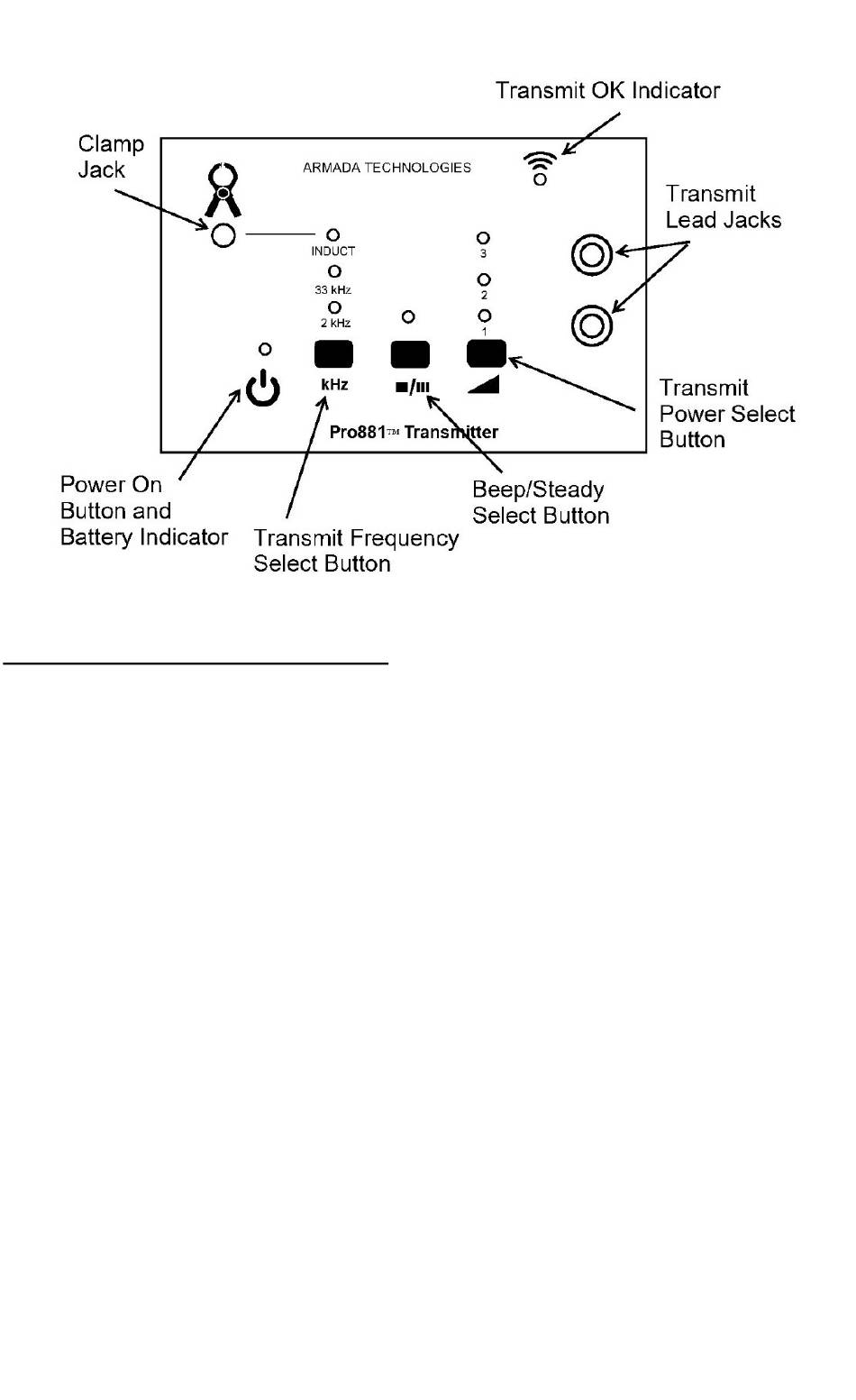 Transmit OK Indicator

Clamp Jack

ARMADA TECHNOLOGIES

Transmit Lead Jacks

INDUCT

33 kHz

2 kHz

3

2

1

kHz

■/III

Pro881™ Transmitter

Transmit Power Select Button

Power On Button and Battery Indicator

Transmit Frequency Select Button

Beep/Steady Select Button